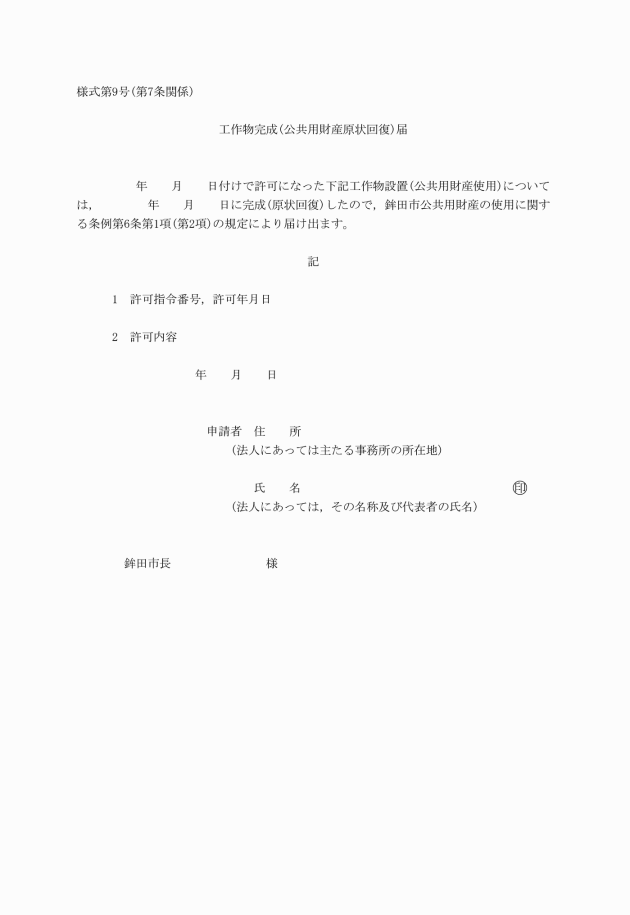 様式第9号(第7条関係)

工作物完成(公共用財産原状回復)届

年　月　日付けで許可になった下記工作物設置(公共用財産使用)については，　年　月　日に完成(原状回復)したので，鉾田市公共用財産の使用に関する条例第6条第1項(第2項)の規定により届け出ます。

記

1　許可指令番号，許可年月日

2　許可内容

年　月　日

申請者　住　所
(法人にあっては主たる事務所の所在地)

氏　名　印
(法人にあっては，その名称及び代表者の氏名)

鉾田市長　様